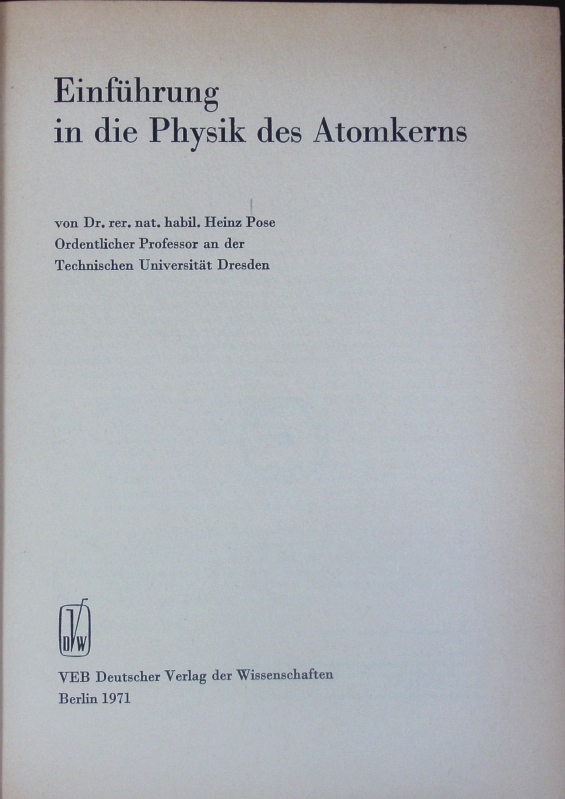 Einführung
in die Physik des Atomkerns

von Dr. rer. nat. habil. Heinz Pose
Ordentlicher Professor an der
Technischen Universität Dresden

DVW

VEB Deutscher Verlag der Wissenschaften
Berlin 1971